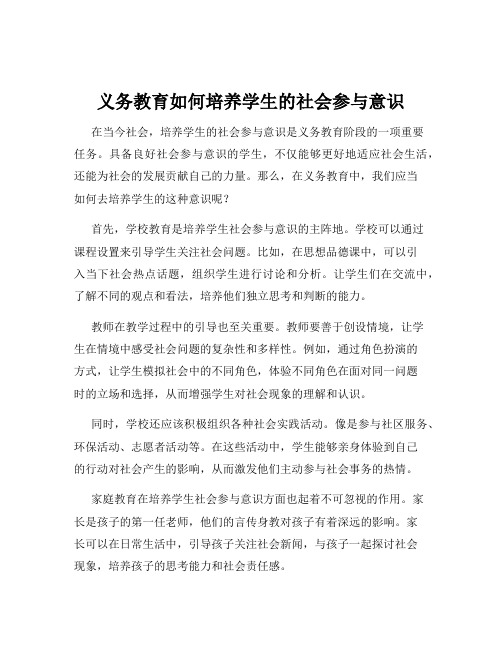 义务教育如何培养学生的社会参与意识

在当今社会，培养学生的社会参与意识是义务教育阶段的一项重要任务。具备良好社会参与意识的学生，不仅能够更好地适应社会生活，还能为社会的发展贡献自己的力量。那么，在义务教育中，我们应当如何去培养学生的这种意识呢？

首先，学校教育是培养学生社会参与意识的主阵地。学校可以通过课程设置来引导学生关注社会问题。比如，在思想品德课中，可以引入当下社会热点话题，组织学生进行讨论和分析。让学生们在交流中，了解不同的观点和看法，培养他们独立思考和判断的能力。

教师在教学过程中的引导也至关重要。教师要善于创设情境，让学生在情境中感受社会问题的复杂性和多样性。例如，通过角色扮演的方式，让学生模拟社会中的不同角色，体验不同角色在面对同一问题时的立场和选择，从而增强学生对社会现象的理解和认识。

同时，学校还应该积极组织各种社会实践活动。像是参与社区服务、环保活动、志愿者活动等。在这些活动中，学生能够亲身体验到自己的行动对社会产生的影响，从而激发他们主动参与社会事务的热情。

家庭教育在培养学生社会参与意识方面也起着不可忽视的作用。家长是孩子的第一任老师，他们的言传身教对孩子有着深远的影响。家长可以在日常生活中，引导孩子关注社会新闻，与孩子一起探讨社会现象，培养孩子的思考能力和社会责任感。